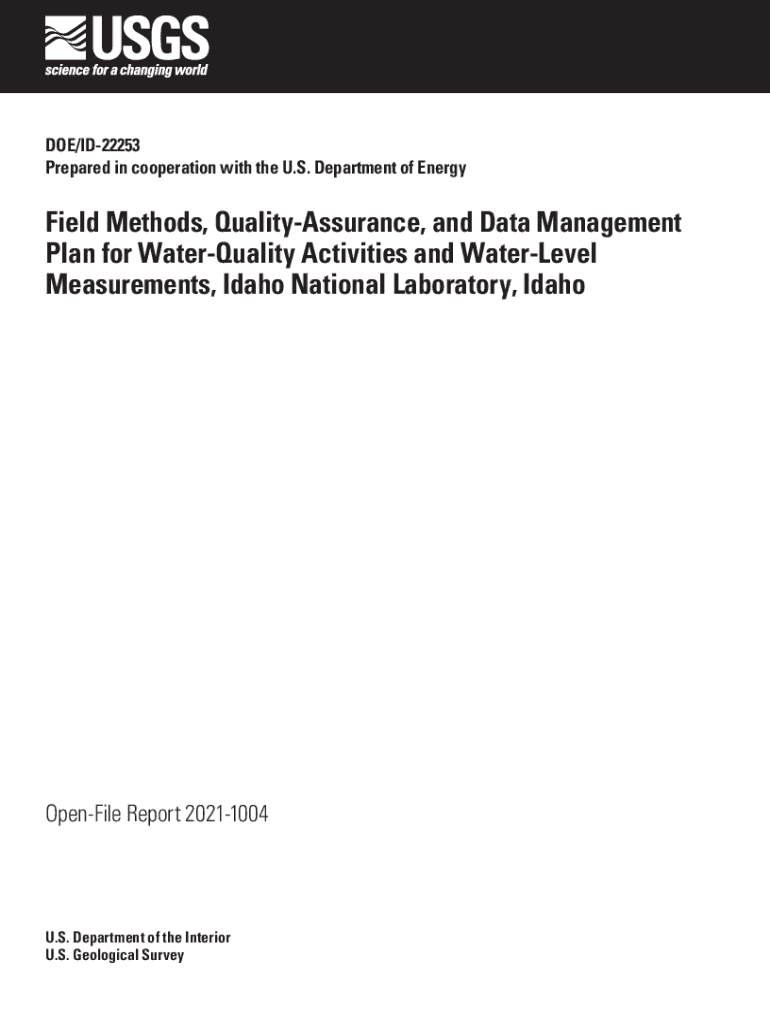 USGS
science for a changing world

DOE/ID-22253
Prepared in cooperation with the U.S. Department of Energy

Field Methods, Quality-Assurance, and Data Management Plan for Water-Quality Activities and Water-Level Measurements, Idaho National Laboratory, Idaho

Open-File Report 2021-1004

U.S. Department of the Interior
U.S. Geological Survey